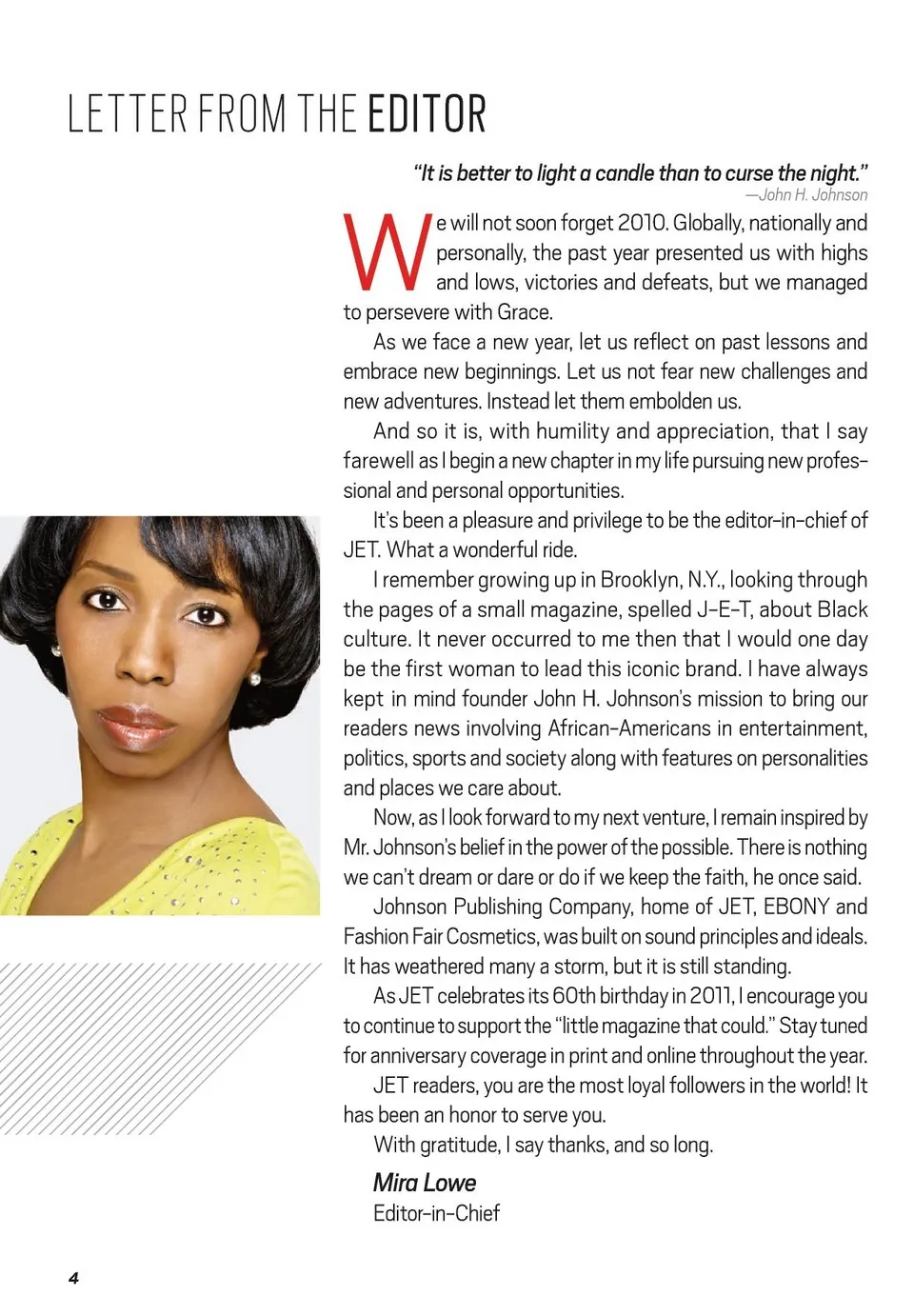 LETTER FROM THE EDITOR

"It is better to light a candle than to curse the night."
—John H. Johnson

We will not soon forget 2010. Globally, nationally and personally, the past year presented us with highs and lows, victories and defeats, but we managed to persevere with Grace.

As we face a new year, let us reflect on past lessons and embrace new beginnings. Let us not fear new challenges and new adventures. Instead let them embolden us.

And so it is, with humility and appreciation, that I say farewell as I begin a new chapter in my life pursuing new professional and personal opportunities.

It's been a pleasure and privilege to be the editor-in-chief of JET. What a wonderful ride.

I remember growing up in Brooklyn, N.Y., looking through the pages of a small magazine, spelled J-E-T, about Black culture. It never occurred to me then that I would one day be the first woman to lead this iconic brand. I have always kept in mind founder John H. Johnson's mission to bring our readers news involving African-Americans in entertainment, politics, sports and society along with features on personalities and places we care about.

Now, as I look forward to my next venture, I remain inspired by Mr. Johnson's belief in the power of the possible. There is nothing we can't dream or dare or do if we keep the faith, he once said.

Johnson Publishing Company, home of JET, EBONY and Fashion Fair Cosmetics, was built on sound principles and ideals. It has weathered many a storm, but it is still standing.

As JET celebrates its 60th birthday in 2011, I encourage you to continue to support the "little magazine that could." Stay tuned for anniversary coverage in print and online throughout the year.

JET readers, you are the most loyal followers in the world! It has been an honor to serve you.

With gratitude, I say thanks, and so long.

Mira Lowe
Editor-in-Chief

4